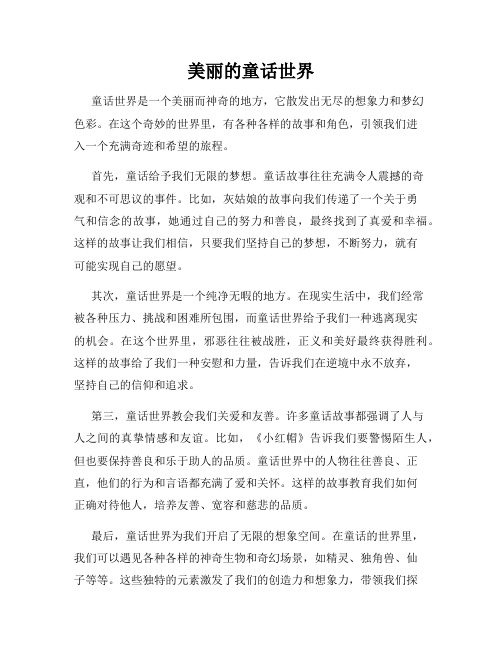 美丽的童话世界

童话世界是一个美丽而神奇的地方，它散发出无尽的想象力和梦幻色彩。在这个奇妙的世界里，有各种各样的故事和角色，引领我们进入一个充满奇迹和希望的旅程。

首先，童话给予我们无限的梦想。童话故事往往充满令人震撼的奇观和不可思议的事件。比如，灰姑娘的故事向我们传递了一个关于勇气和信念的故事，她通过自己的努力和善良，最终找到了真爱和幸福。这样的故事让我们相信，只要我们坚持自己的梦想，不断努力，就有可能实现自己的愿望。

其次，童话世界是一个纯净无暇的地方。在现实生活中，我们经常被各种压力、挑战和困难所包围，而童话世界给予我们一种逃离现实的机会。在这个世界里，邪恶往往被战胜，正义和美好最终获得胜利。这样的故事给了我们一种安慰和力量，告诉我们在逆境中永不放弃，坚持自己的信仰和追求。

第三，童话世界教会我们关爱和友善。许多童话故事都强调了人与人之间的真挚情感和友谊。比如，《小红帽》告诉我们要警惕陌生人，但也要保持善良和乐于助人的品质。童话世界中的人物往往善良、正直，他们的行为和言语都充满了爱和关怀。这样的故事教育我们如何正确对待他人，培养友善、宽容和慈悲的品质。

最后，童话世界为我们开启了无限的想象空间。在童话的世界里，我们可以遇见各种各样的神奇生物和奇幻场景，如精灵、独角兽、仙子等等。这些独特的元素激发了我们的创造力和想象力，带领我们探